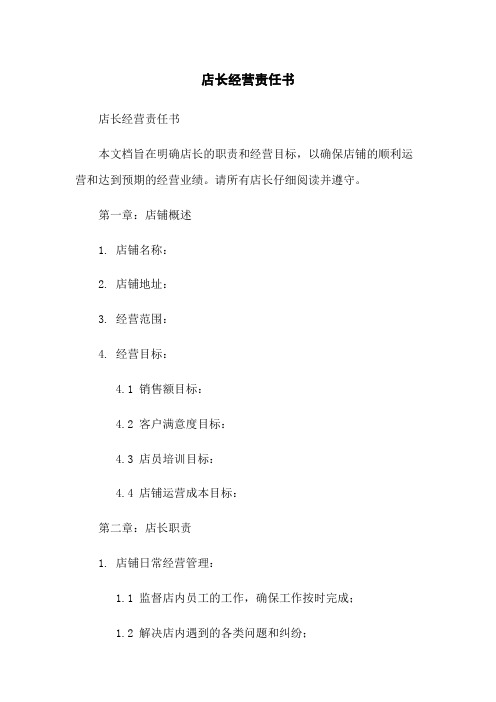 店长经营责任书

店长经营责任书

本文档旨在明确店长的职责和经营目标，以确保店铺的顺利运营和达到预期的经营业绩。请所有店长仔细阅读并遵守。

第一章：店铺概述

1. 店铺名称：

2. 店铺地址：

3. 经营范围：

4. 经营目标：

4.1 销售额目标：

4.2 客户满意度目标：

4.3 店员培训目标：

4.4 店铺运营成本目标：

第二章：店长职责

1. 店铺日常经营管理：

1.1 监督店内员工的工作，确保工作按时完成；

1.2 解决店内遇到的各类问题和纠纷；